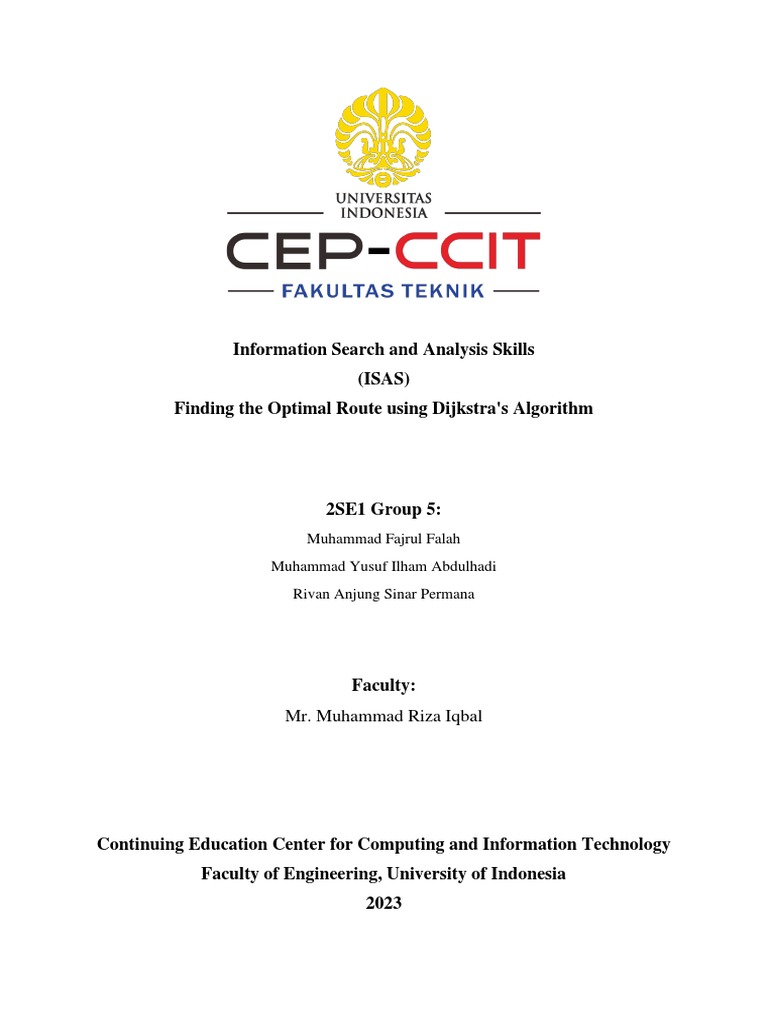 UNIVERSITAS INDONESIA
CEP-CCIT
FAKULTAS TEKNIK

Information Search and Analysis Skills
(ISAS)
Finding the Optimal Route using Dijkstra's Algorithm

2SE1 Group 5:
Muhammad Fajrul Falah
Muhammad Yusuf Ilham Abdulhadi
Rivan Anjung Sinar Permana

Faculty:
Mr. Muhammad Riza Iqbal

Continuing Education Center for Computing and Information Technology
Faculty of Engineering, University of Indonesia
2023